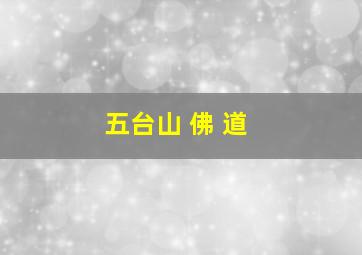 五台山 佛 道